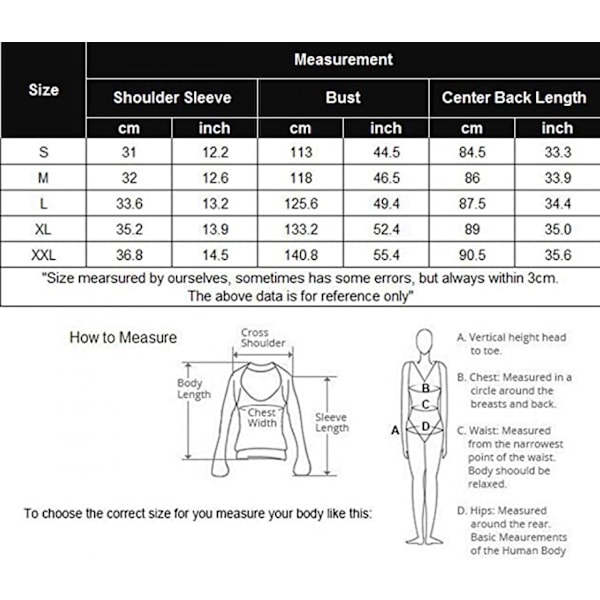 | Size | Measurement | | | | | |
|---|---|---|---|---|---|---|
| | Shoulder Sleeve | | Bust | | Center Back Length | |
| | cm | inch | cm | inch | cm | inch |
| S | 31 | 12.2 | 113 | 44.5 | 84.5 | 33.3 |
| M | 32 | 12.6 | 118 | 46.5 | 86 | 33.9 |
| L | 33.6 | 13.2 | 125.6 | 49.4 | 87.5 | 34.4 |
| XL | 35.2 | 13.9 | 133.2 | 52.4 | 89 | 35.0 |
| XXL | 36.8 | 14.5 | 140.8 | 55.4 | 90.5 | 35.6 |

"Size mearsured by ourselves, sometimes has some errors, but always within 3cm. The above data is for reference only"

How to Measure

Cross Shoulder

Body Length

Chest Width

Sleeve Length

To choose the correct size for you measure your body like this:

A

B

C

D

A. Vertical height head to toe.

B. Chest: Measured in a circle around the breasts and back.

C. Waist: Measured from the narrowest point of the waist. Body shoould be relaxed.

D. Hips: Measured around the rear. Basic Meaurements of the Human Body